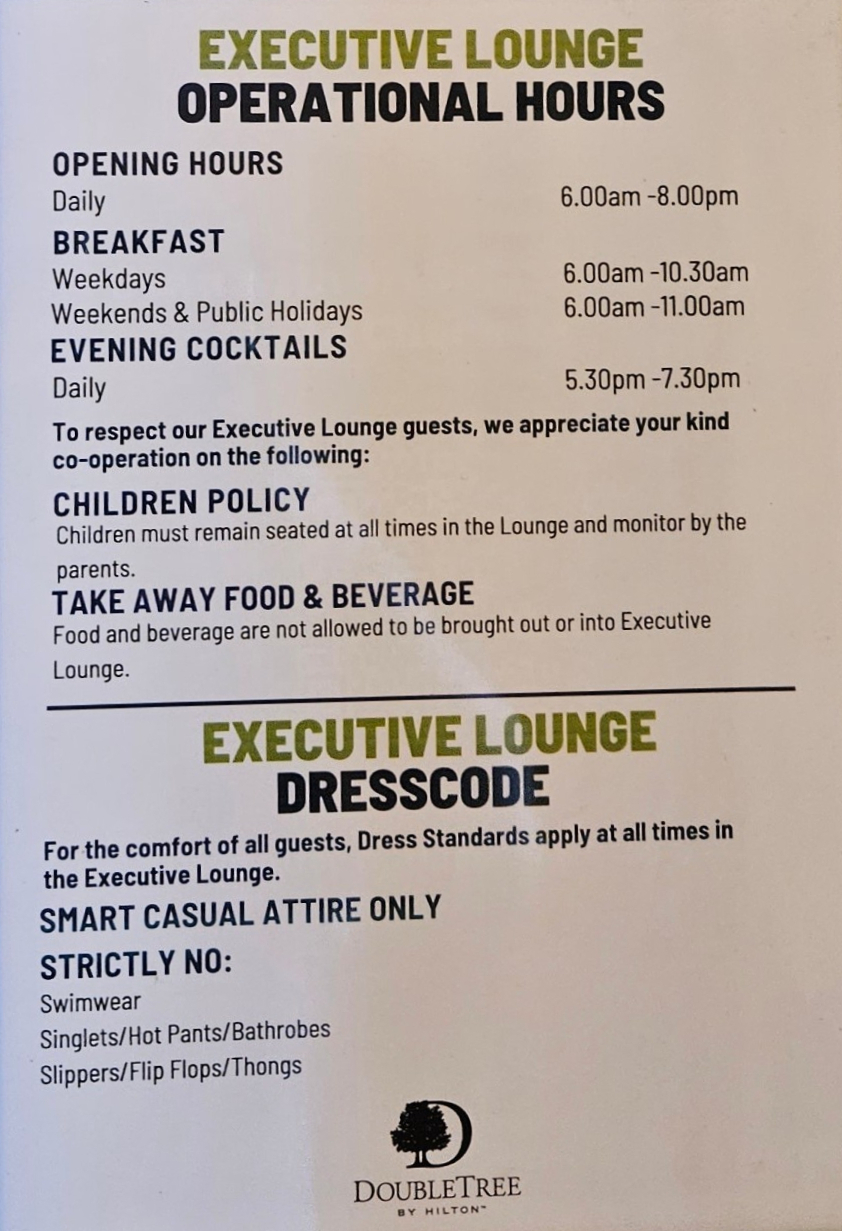 EXECUTIVE LOUNGE
OPERATIONAL HOURS

OPENING HOURS
Daily 6.00am -8.00pm

BREAKFAST
Weekdays 6.00am -10.30am
Weekends & Public Holidays 6.00am -11.00am

EVENING COCKTAILS
Daily 5.30pm -7.30pm

To respect our Executive Lounge guests, we appreciate your kind co-operation on the following:

CHILDREN POLICY
Children must remain seated at all times in the Lounge and monitor by the parents.

TAKE AWAY FOOD & BEVERAGE
Food and beverage are not allowed to be brought out or into Executive Lounge.

EXECUTIVE LOUNGE
DRESSCODE

For the comfort of all guests, Dress Standards apply at all times in the Executive Lounge.

SMART CASUAL ATTIRE ONLY

STRICTLY NO:
Swimwear
Singlets/Hot Pants/Bathrobes
Slippers/Flip Flops/Thongs

DOUBLETREE
BY HILTON™